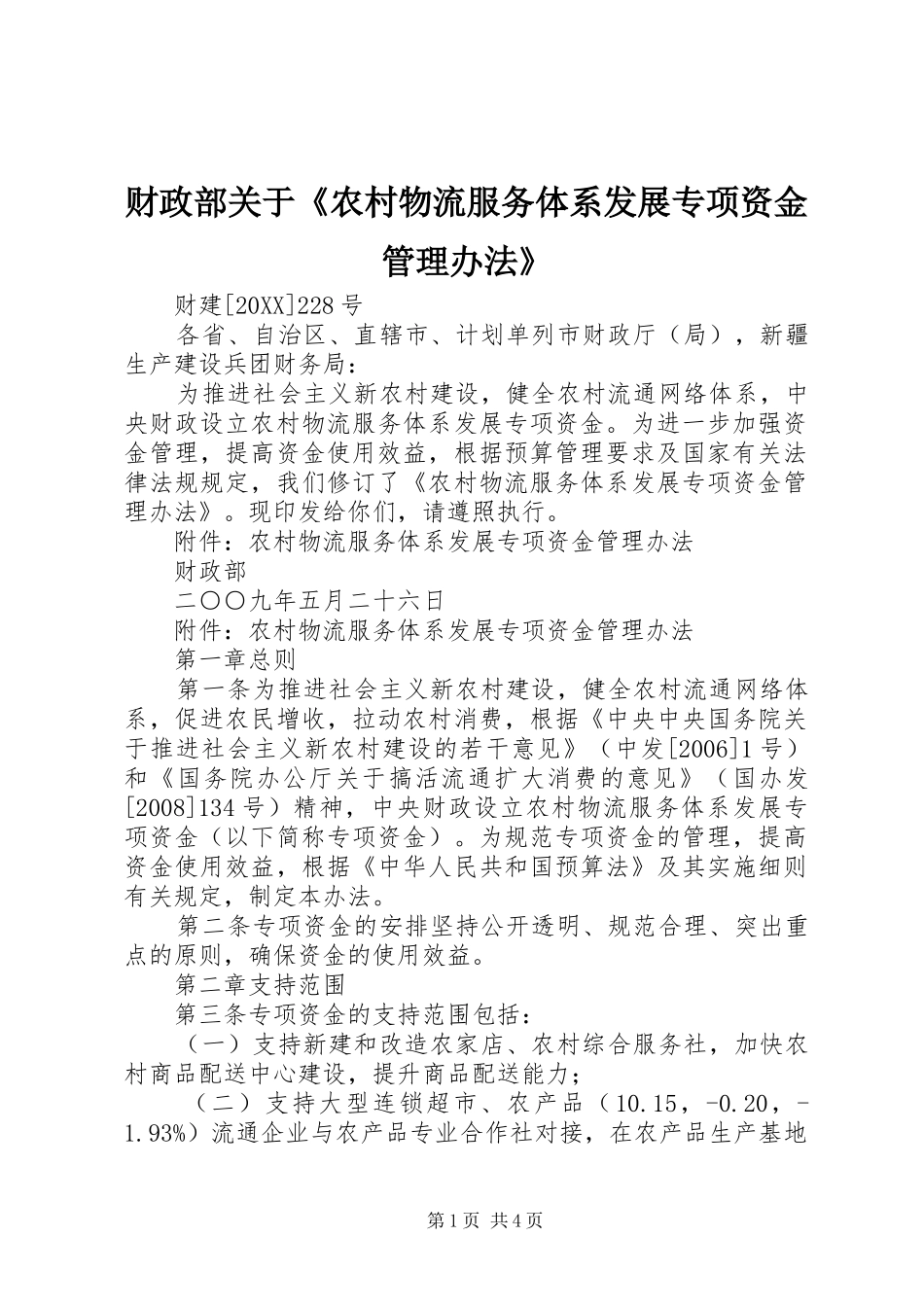 财政部关于《农村物流服务体系发展专项资金管理办法》

财建[20XX]228号

各省、自治区、直辖市、计划单列市财政厅（局），新疆生产建设兵团财务局：

为推进社会主义新农村建设，健全农村流通网络体系，中央财政设立农村物流服务体系发展专项资金。为进一步加强资金管理，提高资金使用效益，根据预算管理要求及国家有关法律法规规定，我们修订了《农村物流服务体系发展专项资金管理办法》。现印发给你们，请遵照执行。

附件：农村物流服务体系发展专项资金管理办法

财政部

二〇〇九年五月二十六日

附件：农村物流服务体系发展专项资金管理办法

第一章总则

第一条为推进社会主义新农村建设，健全农村流通网络体系，促进农民增收，拉动农村消费，根据《中央中央国务院关于推进社会主义新农村建设的若干意见》（中发[2006]1号）和《国务院办公厅关于搞活流通扩大消费的意见》（国办发[2008]134号）精神，中央财政设立农村物流服务体系发展专项资金（以下简称专项资金）。为规范专项资金的管理，提高资金使用效益，根据《中华人民共和国预算法》及其实施细则有关规定，制定本办法。

第二条专项资金的安排坚持公开透明、规范合理、突出重点的原则，确保资金的使用效益。

第二章支持范围

第三条专项资金的支持范围包括：

（一）支持新建和改造农家店、农村综合服务社，加快农村商品配送中心建设，提升商品配送能力；

（二）支持大型连锁超市、农产品（10.15，-0.20，-1.93%）流通企业与农产品专业合作社对接，在农产品生产基地

第1页 共4页